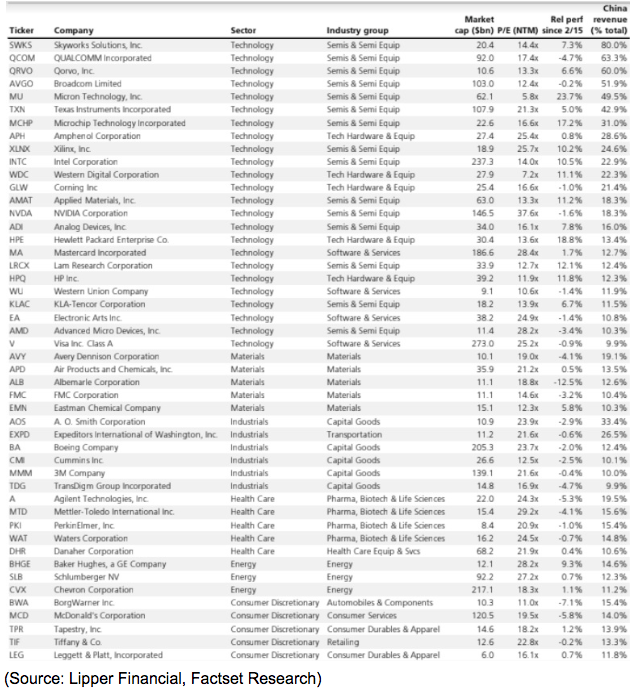 | Ticker | Company | Sector | Industry group | Market cap ($bn) | P/E (NTM) | Rel perf since 2/15 | China revenue (% total) |
|---|---|---|---|---|---|---|---|
| SWKS | Skyworks Solutions, Inc. | Technology | Semis & Semi Equip | 20.4 | 14.4x | 7.3% | 80.0% |
| QCOM | QUALCOMM Incorporated | Technology | Semis & Semi Equip | 92.0 | 17.4x | -4.7% | 63.3% |
| QRVO | Qorvo, Inc. | Technology | Semis & Semi Equip | 10.6 | 13.3x | 6.6% | 60.0% |
| AVGO | Broadcom Limited | Technology | Semis & Semi Equip | 103.0 | 12.4x | -0.2% | 51.9% |
| MU | Micron Technology, Inc. | Technology | Semis & Semi Equip | 62.1 | 5.8x | 23.7% | 49.5% |
| TXN | Texas Instruments Incorporated | Technology | Semis & Semi Equip | 107.9 | 21.3x | 5.0% | 42.9% |
| MCHP | Microchip Technology Incorporated | Technology | Semis & Semi Equip | 22.6 | 16.6x | 17.2% | 31.0% |
| APH | Amphenol Corporation | Technology | Tech Hardware & Equip | 27.4 | 25.4x | 0.8% | 28.6% |
| XLNX | Xilinx, Inc. | Technology | Semis & Semi Equip | 18.9 | 25.7x | 10.2% | 24.6% |
| INTC | Intel Corporation | Technology | Semis & Semi Equip | 237.3 | 14.0x | 10.5% | 22.9% |
| WDC | Western Digital Corporation | Technology | Tech Hardware & Equip | 27.9 | 7.2x | 11.1% | 22.3% |
| GLW | Corning Inc | Technology | Tech Hardware & Equip | 25.4 | 16.6x | -1.0% | 21.4% |
| AMAT | Applied Materials, Inc. | Technology | Semis & Semi Equip | 63.0 | 13.3x | 11.2% | 18.3% |
| NVDA | NVIDIA Corporation | Technology | Semis & Semi Equip | 146.5 | 37.6x | -1.6% | 18.3% |
| ADI | Analog Devices, Inc. | Technology | Semis & Semi Equip | 34.0 | 16.1x | 7.8% | 16.0% |
| HPE | Hewlett Packard Enterprise Co. | Technology | Tech Hardware & Equip | 30.4 | 13.6x | 18.8% | 13.4% |
| MA | Mastercard Incorporated | Technology | Software & Services | 186.6 | 28.4x | 1.7% | 12.7% |
| LRCX | Lam Research Corporation | Technology | Semis & Semi Equip | 33.9 | 12.7x | 12.1% | 12.4% |
| HPQ | HP Inc. | Technology | Tech Hardware & Equip | 39.2 | 11.9x | 11.8% | 12.3% |
| WU | Western Union Company | Technology | Software & Services | 9.1 | 10.6x | -1.4% | 11.9% |
| KLAC | KLA-Tencor Corporation | Technology | Semis & Semi Equip | 18.2 | 13.9x | 6.7% | 11.5% |
| EA | Electronic Arts Inc. | Technology | Software & Services | 38.2 | 24.9x | -1.4% | 10.8% |
| AMD | Advanced Micro Devices, Inc. | Technology | Semis & Semi Equip | 11.4 | 28.2x | -3.4% | 10.3% |
| V | Visa Inc. Class A | Technology | Software & Services | 273.0 | 25.2x | -0.9% | 9.9% |
| AVY | Avery Dennison Corporation | Materials | Materials | 10.1 | 19.0x | -4.1% | 19.1% |
| APD | Air Products and Chemicals, Inc. | Materials | Materials | 35.9 | 21.2x | 0.5% | 13.5% |
| ALB | Albemarle Corporation | Materials | Materials | 11.1 | 18.8x | -12.5% | 12.6% |
| FMC | FMC Corporation | Materials | Materials | 11.1 | 14.6x | -3.2% | 10.4% |
| EMN | Eastman Chemical Company | Materials | Materials | 15.1 | 12.3x | 5.8% | 10.3% |
| AOS | A. O. Smith Corporation | Industrials | Capital Goods | 10.9 | 23.9x | -2.9% | 33.4% |
| EXPD | Expeditors International of Washington, Inc. | Industrials | Transportation | 11.2 | 21.6x | -0.6% | 26.5% |
| BA | Boeing Company | Industrials | Capital Goods | 205.3 | 23.7x | -2.0% | 12.4% |
| CMI | Cummins Inc. | Industrials | Capital Goods | 26.6 | 12.5x | -2.5% | 10.1% |
| MMM | 3M Company | Industrials | Capital Goods | 139.1 | 21.6x | -0.4% | 10.0% |
| TDG | TransDigm Group Incorporated | Industrials | Capital Goods | 14.8 | 16.9x | -4.7% | 9.9% |
| A | Agilent Technologies, Inc. | Health Care | Pharma, Biotech & Life Sciences | 22.0 | 24.3x | -5.3% | 19.5% |
| MTD | Mettler-Toledo International Inc. | Health Care | Pharma, Biotech & Life Sciences | 15.4 | 29.2x | -4.1% | 15.6% |
| PKI | PerkinElmer, Inc. | Health Care | Pharma, Biotech & Life Sciences | 8.4 | 20.9x | -1.0% | 15.4% |
| WAT | Waters Corporation | Health Care | Pharma, Biotech & Life Sciences | 16.2 | 24.5x | -0.7% | 14.8% |
| DHR | Danaher Corporation | Health Care | Health Care Equip & Svcs | 68.2 | 21.9x | 0.4% | 10.6% |
| BHGE | Baker Hughes, a GE Company | Energy | Energy | 12.1 | 28.2x | 9.3% | 14.6% |
| SLB | Schlumberger NV | Energy | Energy | 92.2 | 27.2x | 0.7% | 12.3% |
| CVX | Chevron Corporation | Energy | Energy | 217.1 | 18.3x | 1.1% | 11.2% |
| BWA | BorgWarner Inc. | Consumer Discretionary | Automobiles & Components | 10.3 | 11.0x | -7.1% | 15.4% |
| MCD | McDonald's Corporation | Consumer Discretionary | Consumer Services | 120.5 | 19.5x | -5.8% | 14.0% |
| TPR | Tapestry, Inc. | Consumer Discretionary | Consumer Durables & Apparel | 14.6 | 18.2x | 1.2% | 13.9% |
| TIF | Tiffany & Co. | Consumer Discretionary | Retailing | 12.6 | 22.8x | -0.2% | 13.3% |
| LEG | Leggett & Platt, Incorporated | Consumer Discretionary | Consumer Durables & Apparel | 6.0 | 16.1x | 0.7% | 11.8% |

(Source: Lipper Financial, Factset Research)